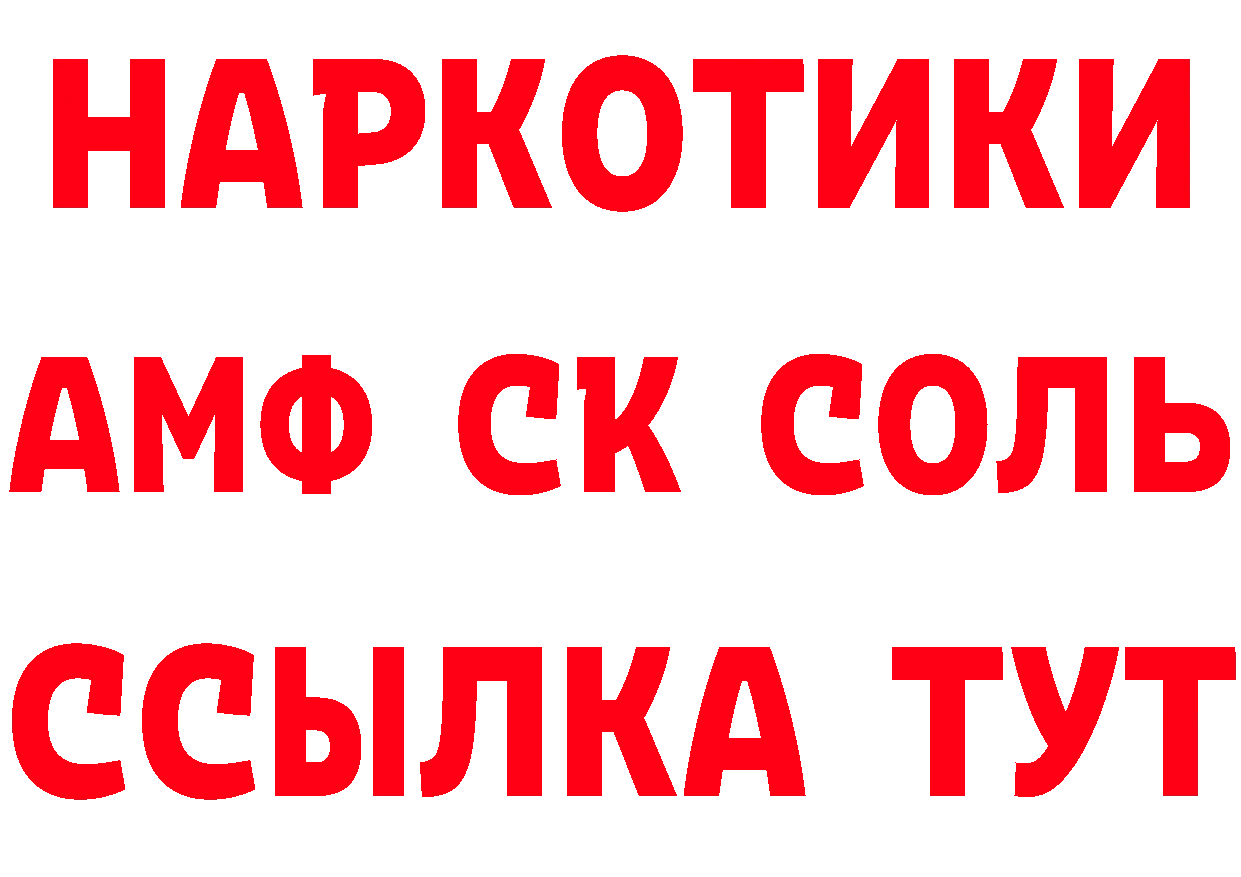 НАРКОТИКИ
АМФ СК СОЛЬ
ССЫЛКА ТУТ